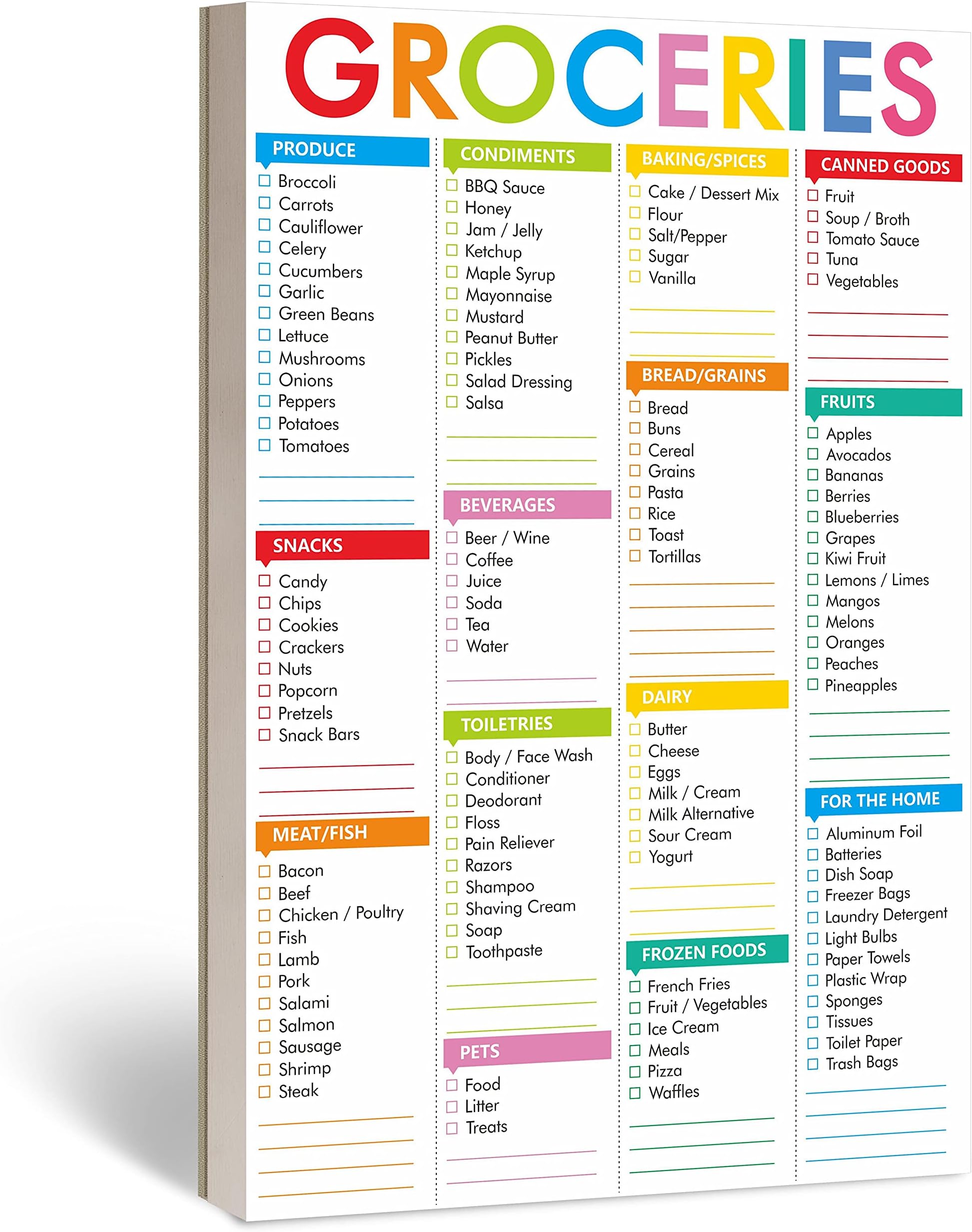 GROCERIES

PRODUCE
☐ Broccoli
☐ Carrots
☐ Cauliflower
☐ Celery
☐ Cucumbers
☐ Garlic
☐ Green Beans
☐ Lettuce
☐ Mushrooms
☐ Onions
☐ Peppers
☐ Potatoes
☐ Tomatoes

SNACKS
☐ Candy
☐ Chips
☐ Cookies
☐ Crackers
☐ Nuts
☐ Popcorn
☐ Pretzels
☐ Snack Bars

MEAT/FISH
☐ Bacon
☐ Beef
☐ Chicken / Poultry
☐ Fish
☐ Lamb
☐ Pork
☐ Salami
☐ Salmon
☐ Sausage
☐ Shrimp
☐ Steak

CONDIMENTS
☐ BBQ Sauce
☐ Honey
☐ Jam / Jelly
☐ Ketchup
☐ Maple Syrup
☐ Mayonnaise
☐ Mustard
☐ Peanut Butter
☐ Pickles
☐ Salad Dressing
☐ Salsa

BEVERAGES
☐ Beer / Wine
☐ Coffee
☐ Juice
☐ Soda
☐ Tea
☐ Water

TOILETRIES
☐ Body / Face Wash
☐ Conditioner
☐ Deodorant
☐ Floss
☐ Pain Reliever
☐ Razors
☐ Shampoo
☐ Shaving Cream
☐ Soap
☐ Toothpaste

PETS
☐ Food
☐ Litter
☐ Treats

BAKING/SPICES
☐ Cake / Dessert Mix
☐ Flour
☐ Salt/Pepper
☐ Sugar
☐ Vanilla

BREAD/GRAINS
☐ Bread
☐ Buns
☐ Cereal
☐ Grains
☐ Pasta
☐ Rice
☐ Toast
☐ Tortillas

DAIRY
☐ Butter
☐ Cheese
☐ Eggs
☐ Milk / Cream
☐ Milk Alternative
☐ Sour Cream
☐ Yogurt

FROZEN FOODS
☐ French Fries
☐ Fruit / Vegetables
☐ Ice Cream
☐ Meals
☐ Pizza
☐ Waffles

CANNED GOODS
☐ Fruit
☐ Soup / Broth
☐ Tomato Sauce
☐ Tuna
☐ Vegetables

FRUITS
☐ Apples
☐ Avocados
☐ Bananas
☐ Berries
☐ Blueberries
☐ Grapes
☐ Kiwi Fruit
☐ Lemons / Limes
☐ Mangos
☐ Melons
☐ Oranges
☐ Peaches
☐ Pineapples

FOR THE HOME
☐ Aluminum Foil
☐ Batteries
☐ Dish Soap
☐ Freezer Bags
☐ Laundry Detergent
☐ Light Bulbs
☐ Paper Towels
☐ Plastic Wrap
☐ Sponges
☐ Tissues
☐ Toilet Paper
☐ Trash Bags